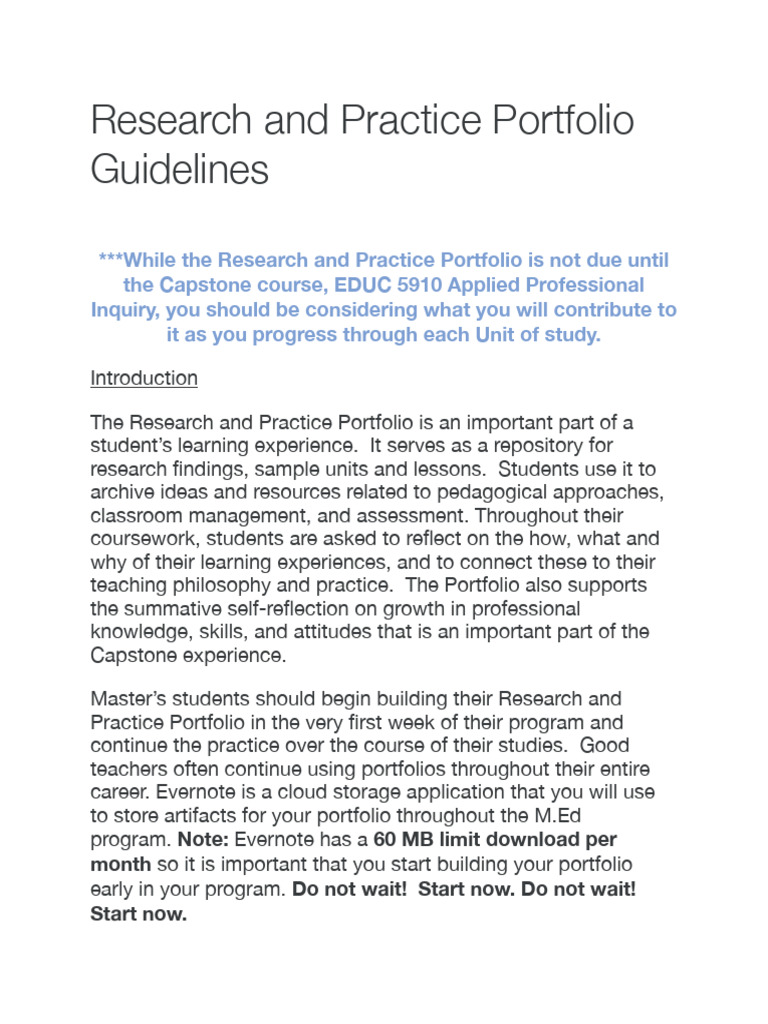 Research and Practice Portfolio Guidelines

***While the Research and Practice Portfolio is not due until the Capstone course, EDUC 5910 Applied Professional Inquiry, you should be considering what you will contribute to it as you progress through each Unit of study.

Introduction

The Research and Practice Portfolio is an important part of a student's learning experience. It serves as a repository for research findings, sample units and lessons. Students use it to archive ideas and resources related to pedagogical approaches, classroom management, and assessment. Throughout their coursework, students are asked to reflect on the how, what and why of their learning experiences, and to connect these to their teaching philosophy and practice. The Portfolio also supports the summative self-reflection on growth in professional knowledge, skills, and attitudes that is an important part of the Capstone experience.

Master's students should begin building their Research and Practice Portfolio in the very first week of their program and continue the practice over the course of their studies. Good teachers often continue using portfolios throughout their entire career. Evernote is a cloud storage application that you will use to store artifacts for your portfolio throughout the M.Ed program. Note: Evernote has a 60 MB limit download per month so it is important that you start building your portfolio early in your program. Do not wait! Start now. Do not wait! Start now.